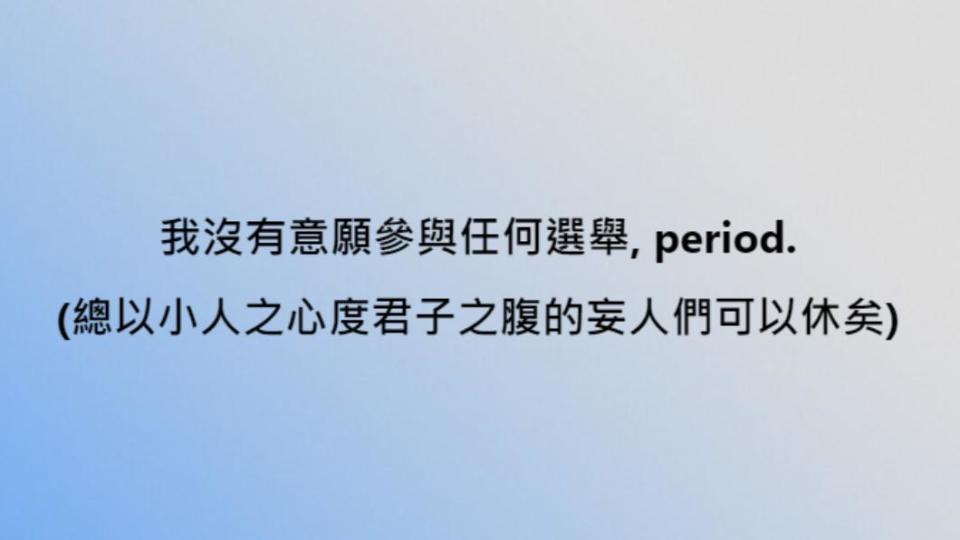 我沒有意願參與任何選舉, period.
(總以小人之心度君子之腹的妄人們可以休矣)